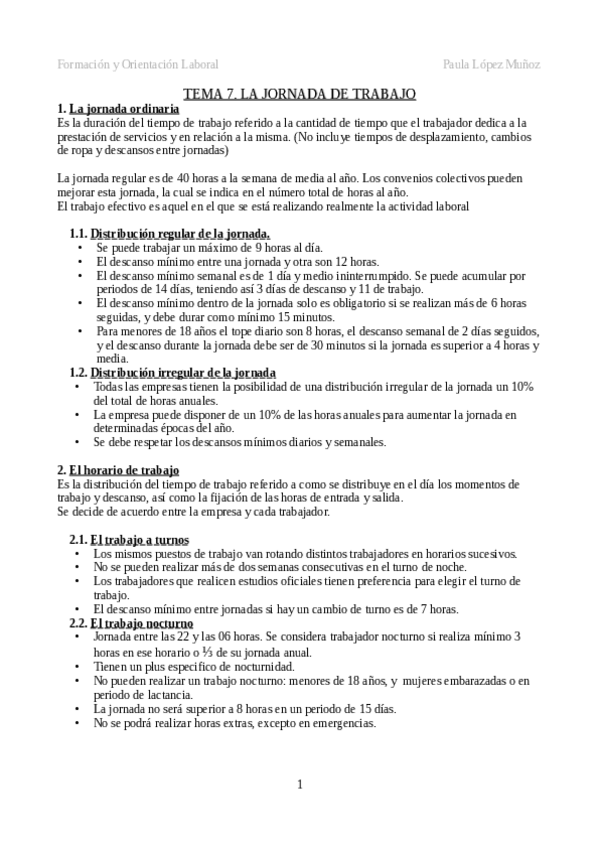 Formación y Orientación Laboral Paula López Muñoz

TEMA 7. LA JORNADA DE TRABAJO

1. La jornada ordinaria
Es la duración del tiempo de trabajo referido a la cantidad de tiempo que el trabajador dedica a la prestación de servicios y en relación a la misma. (No incluye tiempos de desplazamiento, cambios de ropa y descansos entre jornadas)

La jornada regular es de 40 horas a la semana de media al año. Los convenios colectivos pueden mejorar esta jornada, la cual se indica en el número total de horas al año.
El trabajo efectivo es aquel en el que se está realizando realmente la actividad laboral

1.1. Distribución regular de la jornada.
• Se puede trabajar un máximo de 9 horas al día.
• El descanso mínimo entre una jornada y otra son 12 horas.
• El descanso mínimo semanal es de 1 día y medio ininterrumpido. Se puede acumular por periodos de 14 días, teniendo así 3 días de descanso y 11 de trabajo.
• El descanso mínimo dentro de la jornada solo es obligatorio si se realizan más de 6 horas seguidas, y debe durar como mínimo 15 minutos.
• Para menores de 18 años el tope diario son 8 horas, el descanso semanal de 2 días seguidos, y el descanso durante la jornada debe ser de 30 minutos si la jornada es superior a 4 horas y media.

1.2. Distribución irregular de la jornada
• Todas las empresas tienen la posibilidad de una distribución irregular de la jornada un 10% del total de horas anuales.
• La empresa puede disponer de un 10% de las horas anuales para aumentar la jornada en determinadas épocas del año.
• Se debe respetar los descansos mínimos diarios y semanales.

2. El horario de trabajo
Es la distribución del tiempo de trabajo referido a como se distribuye en el día los momentos de trabajo y descanso, así como la fijación de las horas de entrada y salida.
Se decide de acuerdo entre la empresa y cada trabajador.

2.1. El trabajo a turnos
• Los mismos puestos de trabajo van rotando distintos trabajadores en horarios sucesivos.
• No se pueden realizar más de dos semanas consecutivas en el turno de noche.
• Los trabajadores que realicen estudios oficiales tienen preferencia para elegir el turno de trabajo.
• El descanso mínimo entre jornadas si hay un cambio de turno es de 7 horas.

2.2. El trabajo nocturno
• Jornada entre las 22 y las 06 horas. Se considera trabajador nocturno si realiza mínimo 3 horas en ese horario o ⅓ de su jornada anual.
• Tienen un plus especifico de nocturnidad.
• No pueden realizar un trabajo nocturno: menores de 18 años, y mujeres embarazadas o en periodo de lactancia.
• La jornada no será superior a 8 horas en un periodo de 15 días.
• No se podrá realizar horas extras, excepto en emergencias.

1